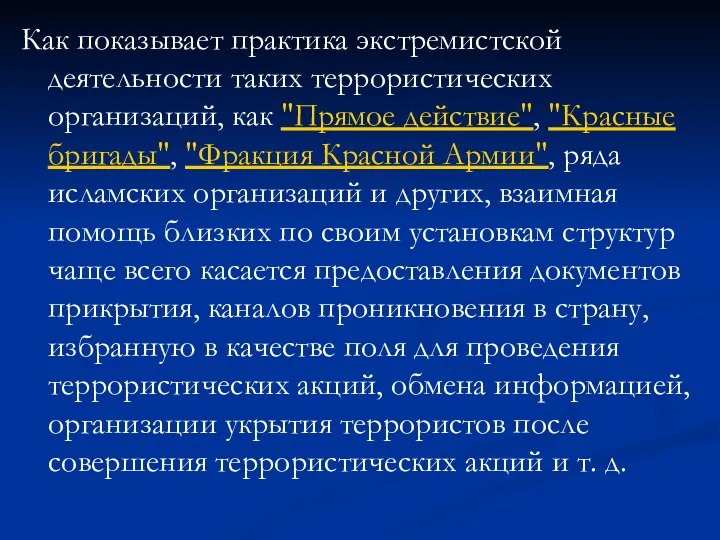 Как показывает практика экстремистской деятельности таких террористических организаций, как "Прямое действие", "Красные бригады", "Фракция Красной Армии", ряда исламских организаций и других, взаимная помощь близких по своим установкам структур чаще всего касается предоставления документов прикрытия, каналов проникновения в страну, избранную в качестве поля для проведения террористических акций, обмена информацией, организации укрытия террористов после совершения террористических акций и т. д.